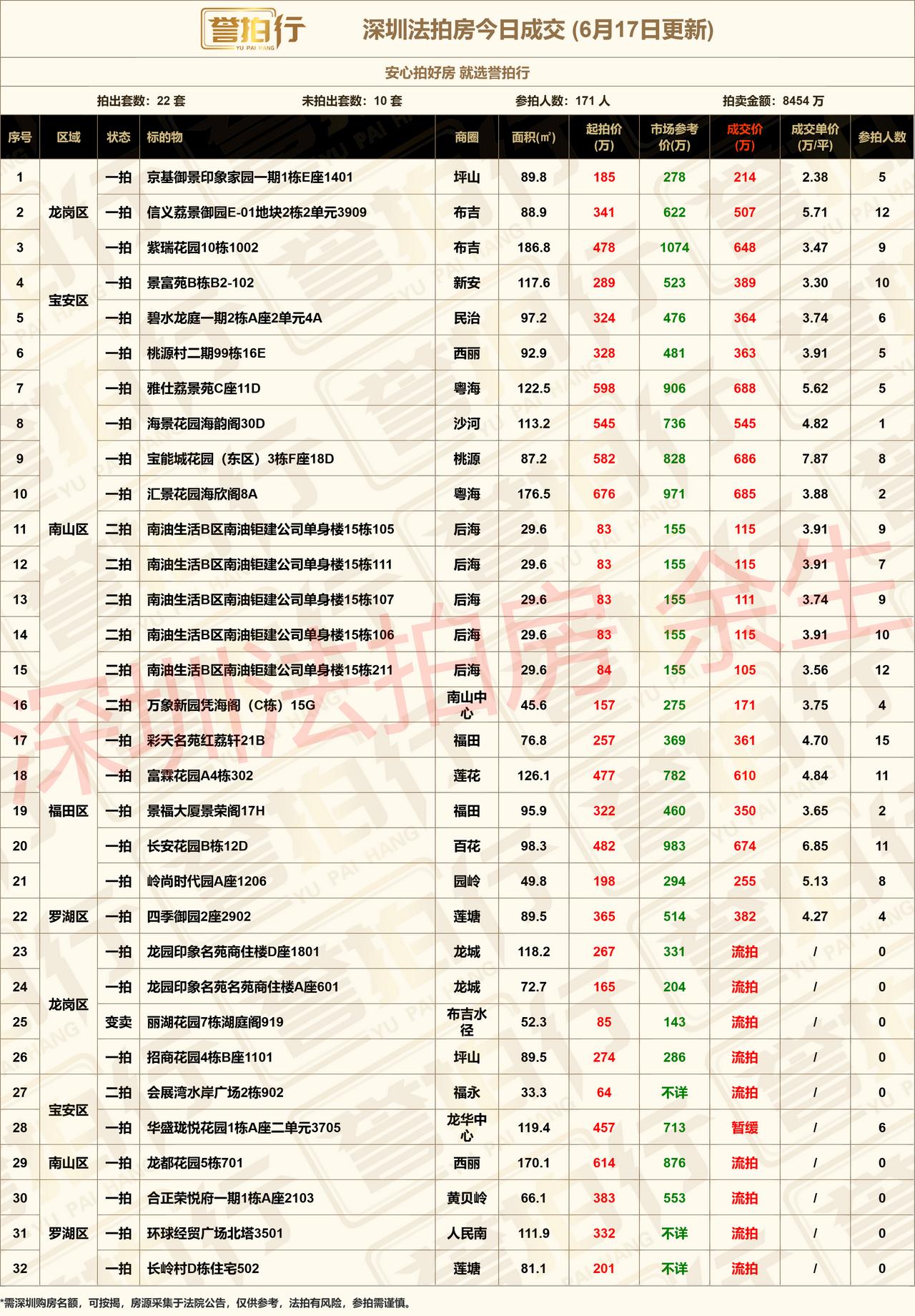 誉拍行 YU PAI HANG 深圳法拍房今日成交 (6月17日更新)

安心拍好房 就选誉拍行

拍出套数：22 套　未拍出套数：10 套　参拍人数：171 人　拍卖金额：8454 万

| 序号 | 区域 | 状态 | 标的物 | 商圈 | 面积(㎡) | 起拍价(万) | 市场参考价(万) | 成交价(万) | 成交单价(万/平) | 参拍人数 |
|---|---|---|---|---|---|---|---|---|---|---|
| 1 | 龙岗区 | 一拍 | 京基御景印象家园一期1栋E座1401 | 坪山 | 89.8 | 185 | 278 | 214 | 2.38 | 5 |
| 2 | 龙岗区 | 一拍 | 信义荔景御园E-01地块2栋2单元3909 | 布吉 | 88.9 | 341 | 622 | 507 | 5.71 | 12 |
| 3 | 龙岗区 | 一拍 | 紫瑞花园10栋1002 | 布吉 | 186.8 | 478 | 1074 | 648 | 3.47 | 9 |
| 4 | 宝安区 | 一拍 | 景富苑B栋B2-102 | 新安 | 117.6 | 289 | 523 | 389 | 3.30 | 10 |
| 5 | 宝安区 | 一拍 | 碧水龙庭一期2栋A座2单元4A | 民治 | 97.2 | 324 | 476 | 364 | 3.74 | 6 |
| 6 | 南山区 | 一拍 | 桃源村二期99栋16E | 西丽 | 92.9 | 328 | 481 | 363 | 3.91 | 5 |
| 7 | 南山区 | 一拍 | 雅仕荔景苑C座11D | 粤海 | 122.5 | 598 | 906 | 688 | 5.62 | 5 |
| 8 | 南山区 | 一拍 | 海景花园海韵阁30D | 沙河 | 113.2 | 545 | 736 | 545 | 4.82 | 1 |
| 9 | 南山区 | 一拍 | 宝能城花园（东区）3栋F座18D | 桃源 | 87.2 | 582 | 828 | 686 | 7.87 | 8 |
| 10 | 南山区 | 一拍 | 汇景花园海欣阁8A | 粤海 | 176.5 | 676 | 971 | 685 | 3.88 | 2 |
| 11 | 南山区 | 二拍 | 南油生活B区南油钜建公司单身楼15栋105 | 后海 | 29.6 | 83 | 155 | 115 | 3.91 | 9 |
| 12 | 南山区 | 二拍 | 南油生活B区南油钜建公司单身楼15栋111 | 后海 | 29.6 | 83 | 155 | 115 | 3.91 | 7 |
| 13 | 南山区 | 二拍 | 南油生活B区南油钜建公司单身楼15栋107 | 后海 | 29.6 | 83 | 155 | 111 | 3.74 | 9 |
| 14 | 南山区 | 二拍 | 南油生活B区南油钜建公司单身楼15栋106 | 后海 | 29.6 | 83 | 155 | 115 | 3.91 | 10 |
| 15 | 南山区 | 二拍 | 南油生活B区南油钜建公司单身楼15栋211 | 后海 | 29.6 | 84 | 155 | 105 | 3.56 | 12 |
| 16 | 南山区 | 二拍 | 万象新园凭海阁（C栋）15G | 南山中心 | 45.6 | 157 | 275 | 171 | 3.75 | 4 |
| 17 | 福田区 | 一拍 | 彩天名苑红荔轩21B | 福田 | 76.8 | 257 | 369 | 361 | 4.70 | 15 |
| 18 | 福田区 | 一拍 | 富霖花园A4栋302 | 莲花 | 126.1 | 477 | 782 | 610 | 4.84 | 11 |
| 19 | 福田区 | 一拍 | 景福大厦景荣阁17H | 福田 | 95.9 | 322 | 460 | 350 | 3.65 | 2 |
| 20 | 福田区 | 一拍 | 长安花园B栋12D | 百花 | 98.3 | 482 | 983 | 674 | 6.85 | 11 |
| 21 | 福田区 | 一拍 | 岭尚时代园A座1206 | 园岭 | 49.8 | 198 | 294 | 255 | 5.13 | 8 |
| 22 | 罗湖区 | 一拍 | 四季御园2座2902 | 莲塘 | 89.5 | 365 | 514 | 382 | 4.27 | 4 |
| 23 | 龙岗区 | 一拍 | 龙园印象名苑商住楼D座1801 | 龙城 | 118.2 | 267 | 331 | 流拍 | / | 0 |
| 24 | 龙岗区 | 一拍 | 龙园印象名苑名苑商住楼A座601 | 龙城 | 72.7 | 165 | 204 | 流拍 | / | 0 |
| 25 | 龙岗区 | 变卖 | 丽湖花园7栋湖庭阁919 | 布吉水径 | 52.3 | 85 | 143 | 流拍 | / | 0 |
| 26 | 龙岗区 | 一拍 | 招商花园4栋B座1101 | 坪山 | 89.5 | 274 | 286 | 流拍 | / | 0 |
| 27 | 宝安区 | 二拍 | 会展湾水岸广场2栋902 | 福永 | 33.3 | 64 | 不详 | 流拍 | / | 0 |
| 28 | 宝安区 | 一拍 | 华盛珑悦花园1栋A座二单元3705 | 龙华中心 | 119.4 | 457 | 713 | 暂缓 | / | 6 |
| 29 | 南山区 | 一拍 | 龙都花园5栋701 | 西丽 | 170.1 | 614 | 876 | 流拍 | / | 0 |
| 30 | 罗湖区 | 一拍 | 合正荣悦府一期1栋A座2103 | 黄贝岭 | 66.1 | 383 | 553 | 流拍 | / | 0 |
| 31 | 罗湖区 | 一拍 | 环球经贸广场北塔3501 | 人民南 | 111.9 | 332 | 不详 | 流拍 | / | 0 |
| 32 | 罗湖区 | 一拍 | 长岭村D栋住宅502 | 莲塘 | 81.1 | 201 | 不详 | 流拍 | / | 0 |

*需深圳购房名额，可按揭，房源采集于法院公告，仅供参考，法拍有风险，参拍需谨慎。

深圳法拍房 余生